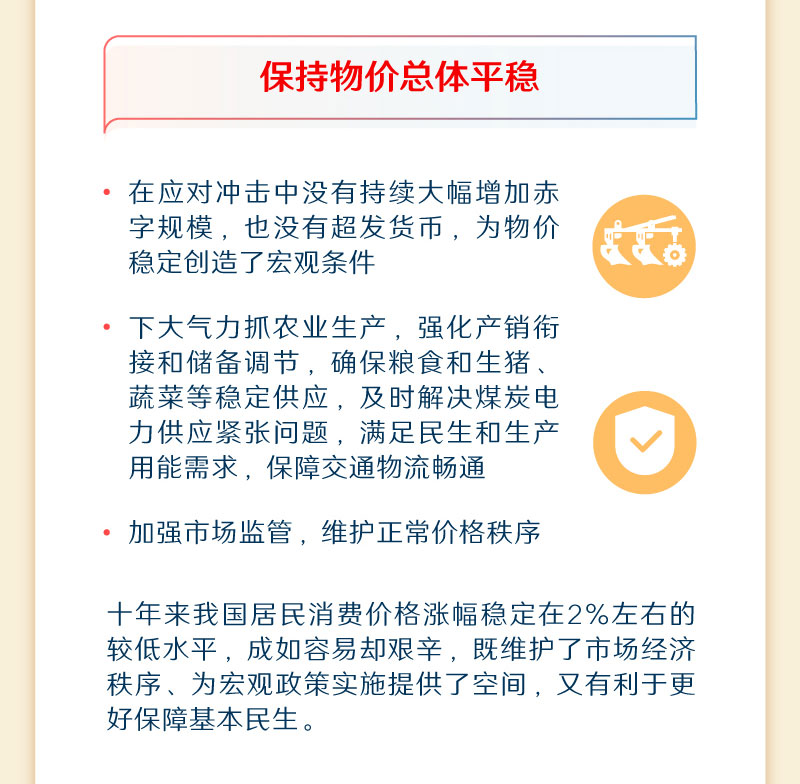 保持物价总体平稳

• 在应对冲击中没有持续大幅增加赤字规模，也没有超发货币，为物价稳定创造了宏观条件

• 下大气力抓农业生产，强化产销衔接和储备调节，确保粮食和生猪、蔬菜等稳定供应，及时解决煤炭电力供应紧张问题，满足民生和生产用能需求，保障交通物流畅通

• 加强市场监管，维护正常价格秩序

十年来我国居民消费价格涨幅稳定在2%左右的较低水平，成如容易却艰辛，既维护了市场经济秩序、为宏观政策实施提供了空间，又有利于更好保障基本民生。